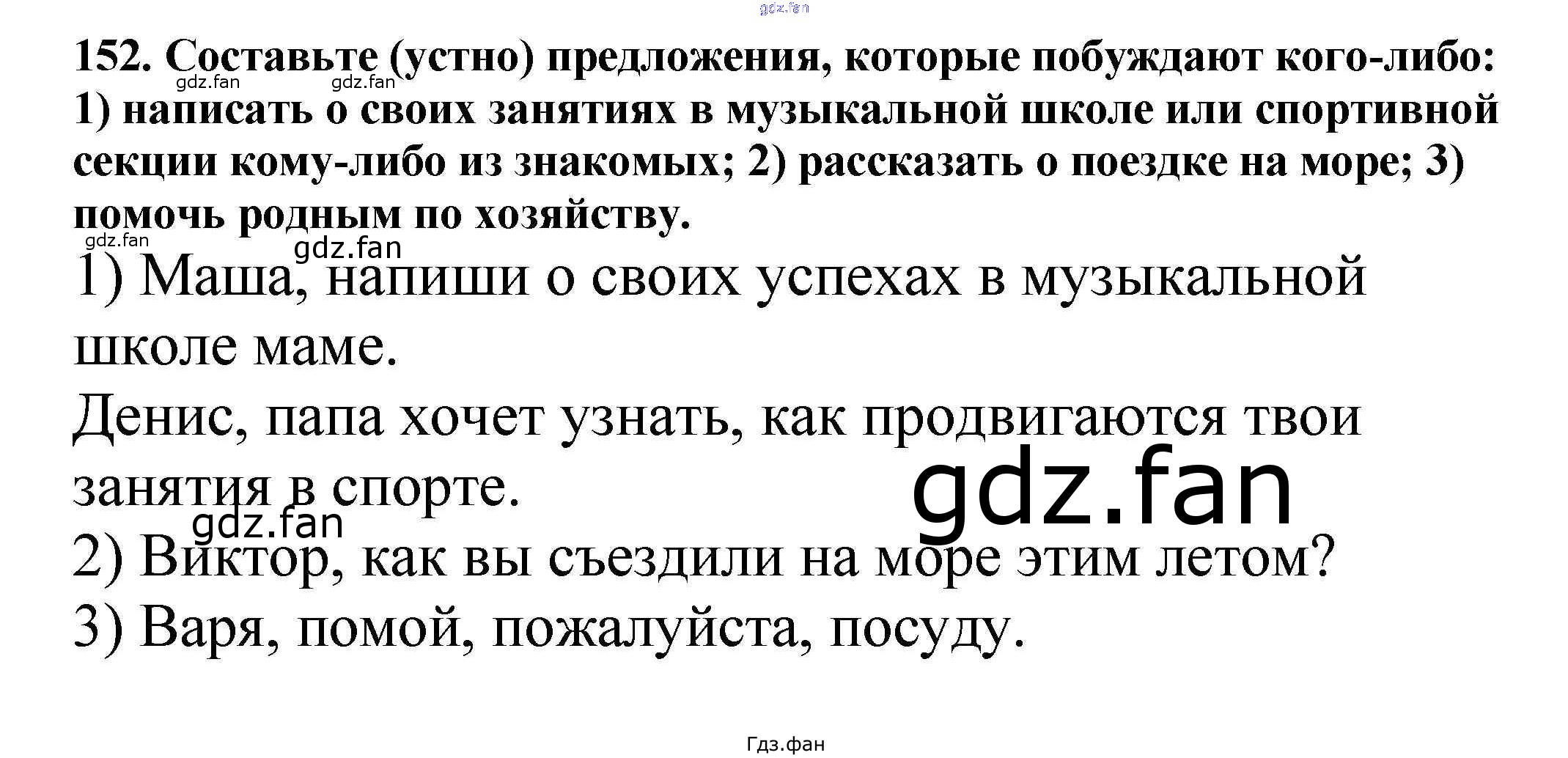 152. Составьте (устно) предложения, которые побуждают кого-либо: 1) написать о своих занятиях в музыкальной школе или спортивной секции кому-либо из знакомых; 2) рассказать о поездке на море; 3) помочь родным по хозяйству.

1) Маша, напиши о своих успехах в музыкальной школе маме.

Денис, папа хочет узнать, как продвигаются твои занятия в спорте.

2) Виктор, как вы съездили на море этим летом?

3) Варя, помой, пожалуйста, посуду.

Гдз.фан

gdz.fan